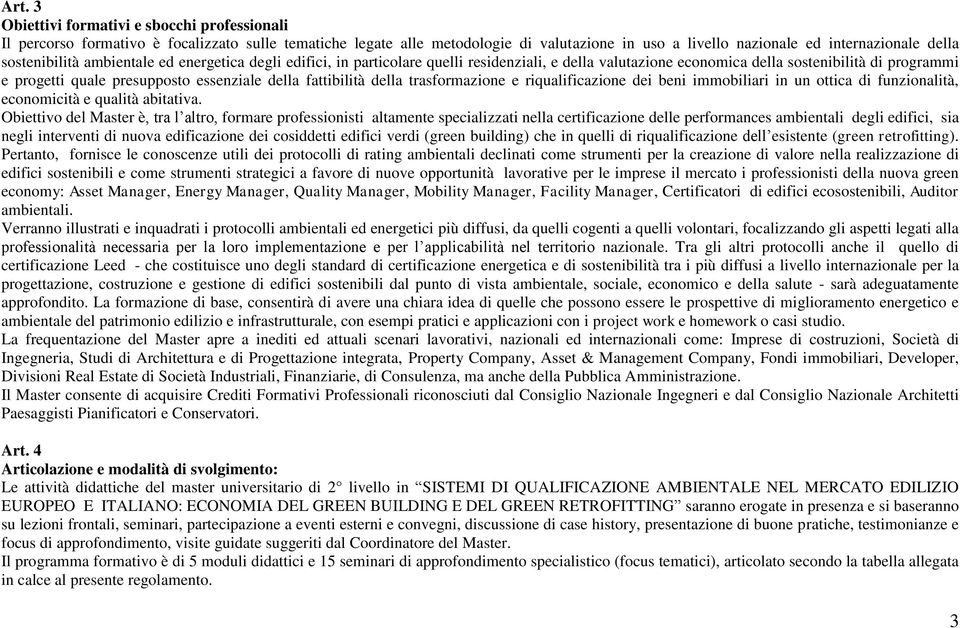 Art. 3
Obiettivi formativi e sbocchi professionali
Il percorso formativo è focalizzato sulle tematiche legate alle metodologie di valutazione in uso a livello nazionale ed internazionale della sostenibilità ambientale ed energetica degli edifici, in particolare quelli residenziali, e della valutazione economica della sostenibilità di programmi e progetti quale presupposto essenziale della fattibilità della trasformazione e riqualificazione dei beni immobiliari in un ottica di funzionalità, economicità e qualità abitativa.
Obiettivo del Master è, tra l'altro, formare professionisti altamente specializzati nella certificazione delle performances ambientali degli edifici, sia negli interventi di nuova edificazione dei cosiddetti edifici verdi (green building) che in quelli di riqualificazione dell'esistente (green retrofitting).
Pertanto, fornisce le conoscenze utili dei protocolli di rating ambientali declinati come strumenti per la creazione di valore nella realizzazione di edifici sostenibili e come strumenti strategici a favore di nuove opportunità lavorative per le imprese il mercato i professionisti della nuova green economy: Asset Manager, Energy Manager, Quality Manager, Mobility Manager, Facility Manager, Certificatori di edifici ecosostenibili, Auditor ambientali.
Verranno illustrati e inquadrati i protocolli ambientali ed energetici più diffusi, da quelli cogenti a quelli volontari, focalizzando gli aspetti legati alla professionalità necessaria per la loro implementazione e per l'applicabilità nel territorio nazionale. Tra gli altri protocolli anche il quello di certificazione Leed - che costituisce uno degli standard di certificazione energetica e di sostenibilità tra i più diffusi a livello internazionale per la progettazione, costruzione e gestione di edifici sostenibili dal punto di vista ambientale, sociale, economico e della salute - sarà adeguatamente approfondito. La formazione di base, consentirà di avere una chiara idea di quelle che possono essere le prospettive di miglioramento energetico e ambientale del patrimonio edilizio e infrastrutturale, con esempi pratici e applicazioni con i project work e homework o casi studio.
La frequentazione del Master apre a inediti ed attuali scenari lavorativi, nazionali ed internazionali come: Imprese di costruzioni, Società di Ingegneria, Studi di Architettura e di Progettazione integrata, Property Company, Asset & Management Company, Fondi immobiliari, Developer, Divisioni Real Estate di Società Industriali, Finanziarie, di Consulenza, ma anche della Pubblica Amministrazione.
Il Master consente di acquisire Crediti Formativi Professionali riconosciuti dal Consiglio Nazionale Ingegneri e dal Consiglio Nazionale Architetti Paesaggisti Pianificatori e Conservatori.

Art. 4
Articolazione e modalità di svolgimento:
Le attività didattiche del master universitario di 2° livello in "SISTEMI DI QUALIFICAZIONE AMBIENTALE NEL MERCATO EDILIZIO EUROPEO E ITALIANO: ECONOMIA DEL GREEN BUILDING E DEL GREEN RETROFITTING" saranno erogate in presenza e si baseranno su lezioni frontali, seminari, partecipazione a eventi esterni e convegni, discussione di case history, presentazione di buone pratiche, testimonianze e focus di approfondimento, visite guidate suggeriti dal Coordinatore del Master.
Il programma formativo è di 5 moduli didattici e 15 seminari di approfondimento specialistico (focus tematici), articolato secondo la tabella allegata in calce al presente regolamento.

3